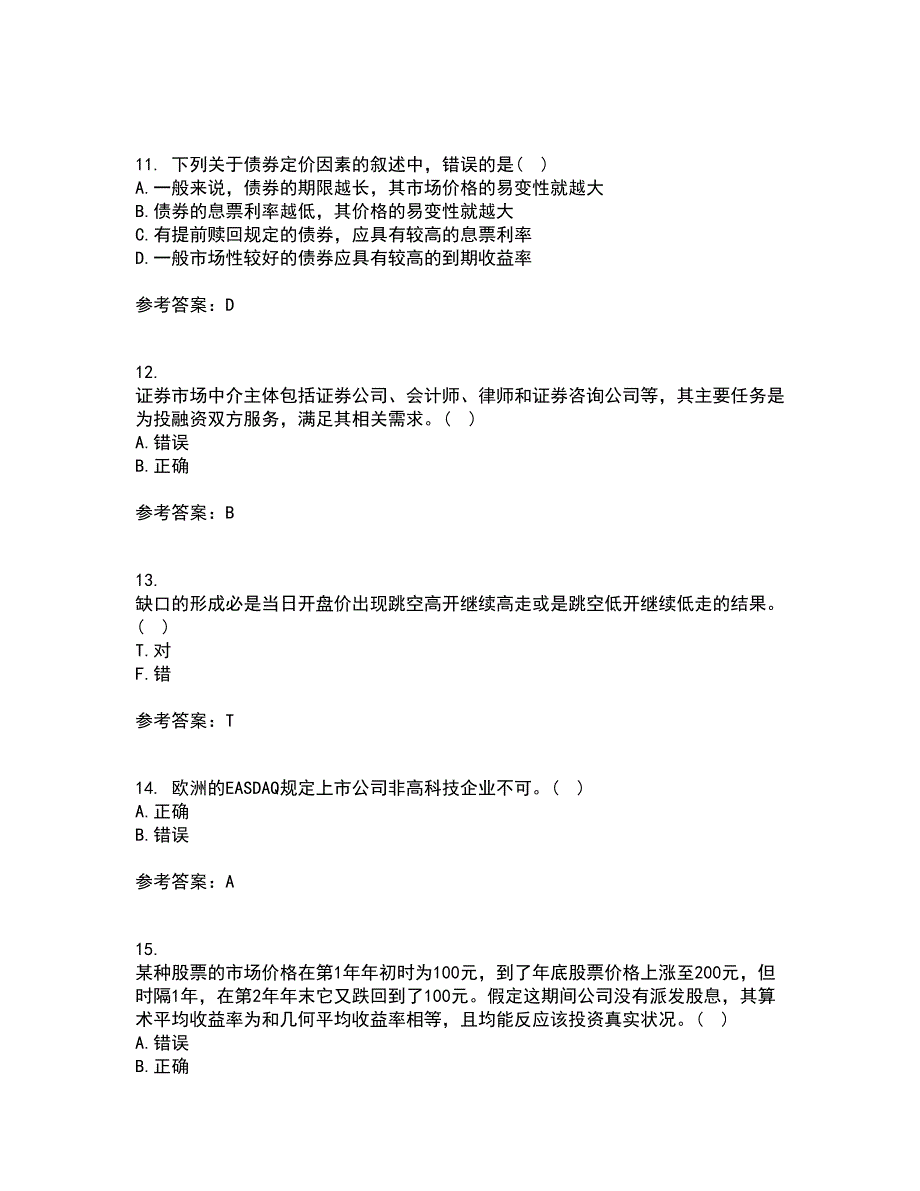 11. 下列关于债券定价因素的叙述中，错误的是（ ）
A.一般来说，债券的期限越长，其市场价格的易变性就越大
B.债券的息票利率越低，其价格的易变性就越大
C.有提前赎回规定的债券，应具有较高的息票利率
D.一般市场性较好的债券应具有较高的到期收益率

参考答案：D

12.
证券市场中介主体包括证券公司、会计师、律师和证券咨询公司等，其主要任务是为投融资双方服务，满足其相关需求。（ ）
A.错误
B.正确

参考答案：B

13.
缺口的形成必是当日开盘价出现跳空高开继续高走或是跳空低开继续低走的结果。（ ）
T.对
F.错

参考答案：T

14. 欧洲的EASDAQ规定上市公司非高科技企业不可。（ ）
A.正确
B.错误

参考答案：A

15.
某种股票的市场价格在第1年年初时为100元，到了年底股票价格上涨至200元，但时隔1年，在第2年年末它又跌回到了100元。假定这期间公司没有派发股息，其算术平均收益率为和几何平均收益率相等，且均能反应该投资真实状况。（ ）
A.错误
B.正确